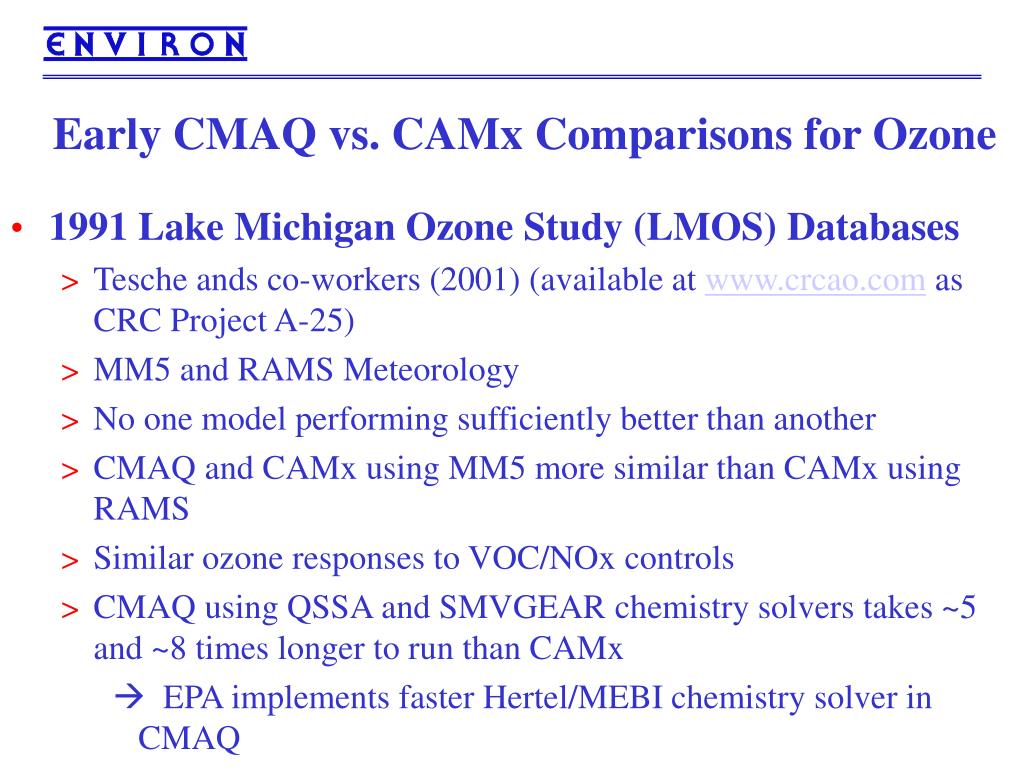 ENVIRON

Early CMAQ vs. CAMx Comparisons for Ozone

• 1991 Lake Michigan Ozone Study (LMOS) Databases
> Tesche ands co-workers (2001) (available at www.crcao.com as CRC Project A-25)
> MM5 and RAMS Meteorology
> No one model performing sufficiently better than another
> CMAQ and CAMx using MM5 more similar than CAMx using RAMS
> Similar ozone responses to VOC/NOx controls
> CMAQ using QSSA and SMVGEAR chemistry solvers takes ~5 and ~8 times longer to run than CAMx
→ EPA implements faster Hertel/MEBI chemistry solver in CMAQ